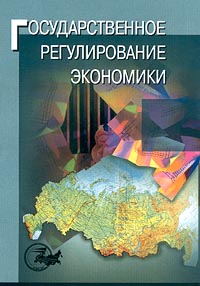 ГОСУДАРСТВЕННОЕ
РЕГУЛИРОВАНИЕ
ЭКОНОМИКИ